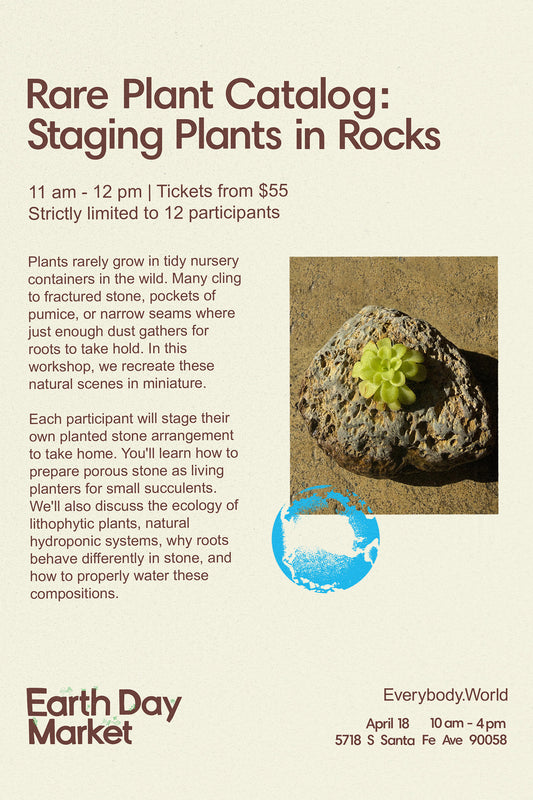 Rare Plant Catalog: Staging Plants in Rocks

11 am - 12 pm | Tickets from $55
Strictly limited to 12 participants

Plants rarely grow in tidy nursery containers in the wild. Many cling to fractured stone, pockets of pumice, or narrow seams where just enough dust gathers for roots to take hold. In this workshop, we recreate these natural scenes in miniature.

Each participant will stage their own planted stone arrangement to take home. You'll learn how to prepare porous stone as living planters for small succulents. We'll also discuss the ecology of lithophytic plants, natural hydroponic systems, why roots behave differently in stone, and how to properly water these compositions.

Earth Day Market

Everybody.World
April 18 10 am - 4 pm
5718 S Santa Fe Ave 90058